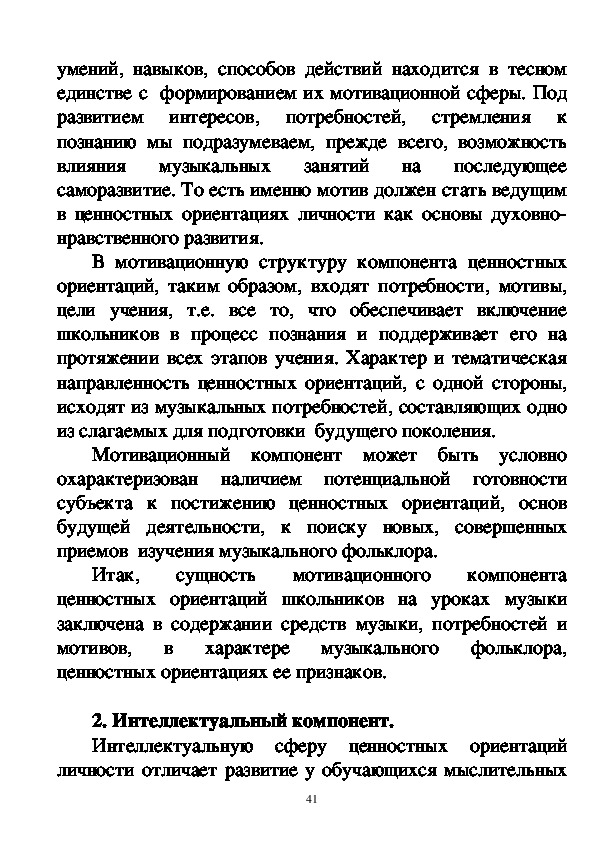 умений, навыков, способов действий находится в тесном единстве с формированием их мотивационной сферы. Под развитием интересов, потребностей, стремления к познанию мы подразумеваем, прежде всего, возможность влияния музыкальных занятий на последующее саморазвитие. То есть именно мотив должен стать ведущим в ценностных ориентациях личности как основы духовно-нравственного развития.

В мотивационную структуру компонента ценностных ориентаций, таким образом, входят потребности, мотивы, цели учения, т.е. все то, что обеспечивает включение школьников в процесс познания и поддерживает его на протяжении всех этапов учения. Характер и тематическая направленность ценностных ориентаций, с одной стороны, исходят из музыкальных потребностей, составляющих одно из слагаемых для подготовки будущего поколения.

Мотивационный компонент может быть условно охарактеризован наличием потенциальной готовности субъекта к постижению ценностных ориентаций, основ будущей деятельности, к поиску новых, совершенных приемов изучения музыкального фольклора.

Итак, сущность мотивационного компонента ценностных ориентаций школьников на уроках музыки заключена в содержании средств музыки, потребностей и мотивов, в характере музыкального фольклора, ценностных ориентациях ее признаков.

2. Интеллектуальный компонент.

Интеллектуальную сферу ценностных ориентаций личности отличает развитие у обучающихся мыслительных

41